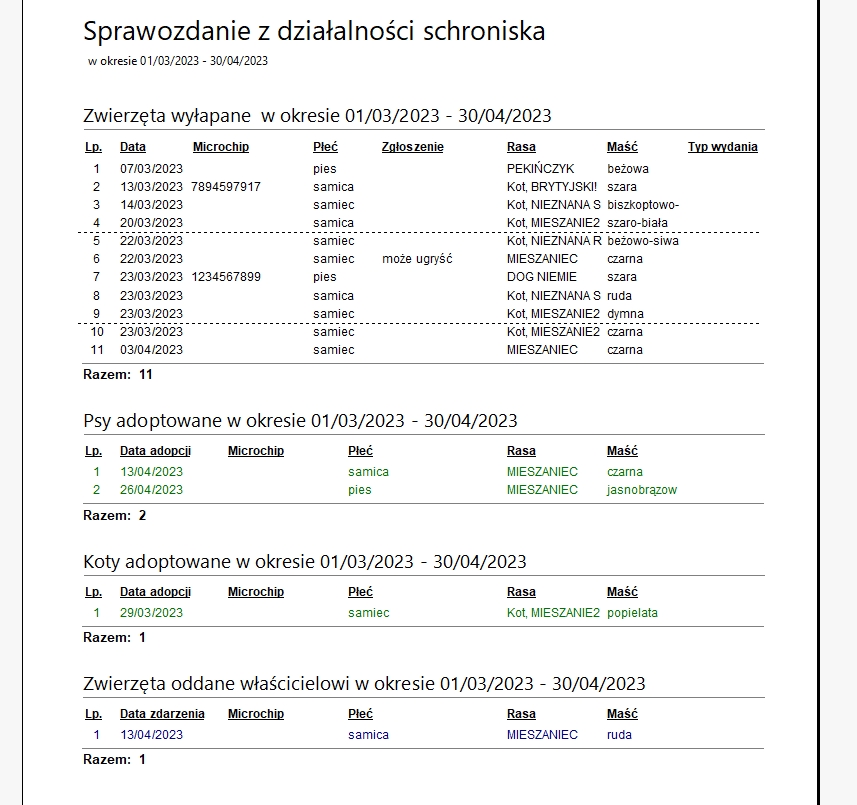 Sprawozdanie z działalności schroniska

w okresie 01/03/2023 - 30/04/2023

Zwierzęta wyłapane w okresie 01/03/2023 - 30/04/2023

| Lp. | Data | Microchip | Płeć | Zgłoszenie | Rasa | Maść | Typ wydania |
|---|---|---|---|---|---|---|---|
| 1 | 07/03/2023 | | pies | | PEKIŃCZYK | beżowa | |
| 2 | 13/03/2023 | 7894597917 | samica | | Kot, BRYTYJSKI! | szara | |
| 3 | 14/03/2023 | | samiec | | Kot, NIEZNANA S | biszkoptowo- | |
| 4 | 20/03/2023 | | samica | | Kot, MIESZANIE2 | szaro-biała | |
| 5 | 22/03/2023 | | samiec | | Kot, NIEZNANA R | beżowo-siwa | |
| 6 | 22/03/2023 | | samiec | może ugryść | MIESZANIEC | czarna | |
| 7 | 23/03/2023 | 1234567899 | pies | | DOG NIEMIE | szara | |
| 8 | 23/03/2023 | | samica | | Kot, NIEZNANA S | ruda | |
| 9 | 23/03/2023 | | samiec | | Kot, MIESZANIE2 | dymna | |
| 10 | 23/03/2023 | | samiec | | Kot, MIESZANIE2 | czarna | |
| 11 | 03/04/2023 | | samiec | | MIESZANIEC | czarna | |

Razem: 11

Psy adoptowane w okresie 01/03/2023 - 30/04/2023

| Lp. | Data adopcji | Microchip | Płeć | Rasa | Maść |
|---|---|---|---|---|---|
| 1 | 13/04/2023 | | samica | MIESZANIEC | czarna |
| 2 | 26/04/2023 | | pies | MIESZANIEC | jasnobrązow |

Razem: 2

Koty adoptowane w okresie 01/03/2023 - 30/04/2023

| Lp. | Data adopcji | Microchip | Płeć | Rasa | Maść |
|---|---|---|---|---|---|
| 1 | 29/03/2023 | | samiec | Kot, MIESZANIE2 | popielata |

Razem: 1

Zwierzęta oddane właścicielowi w okresie 01/03/2023 - 30/04/2023

| Lp. | Data zdarzenia | Microchip | Płeć | Rasa | Maść |
|---|---|---|---|---|---|
| 1 | 13/04/2023 | | samica | MIESZANIEC | ruda |

Razem: 1